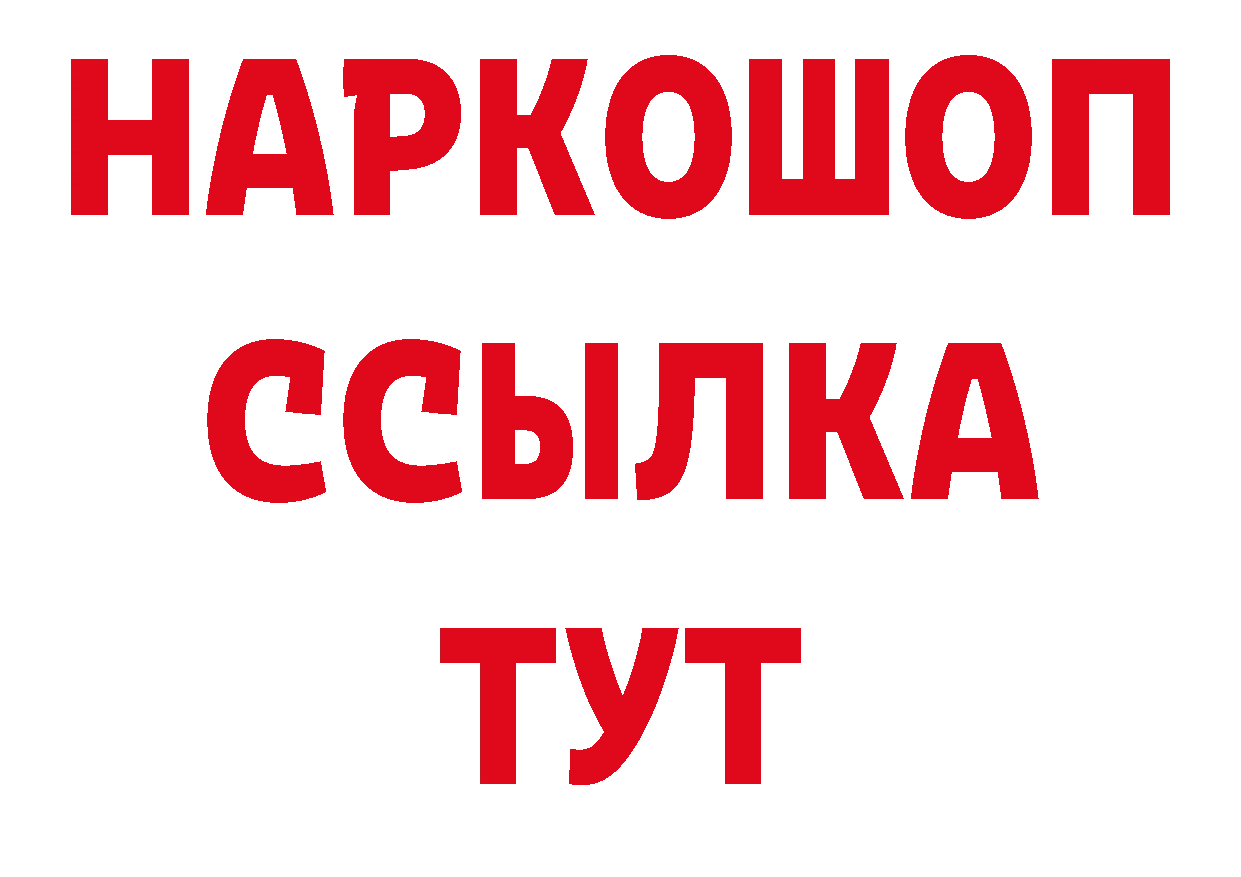 НАРКОШОП
ССЫЛКА
ТУТ